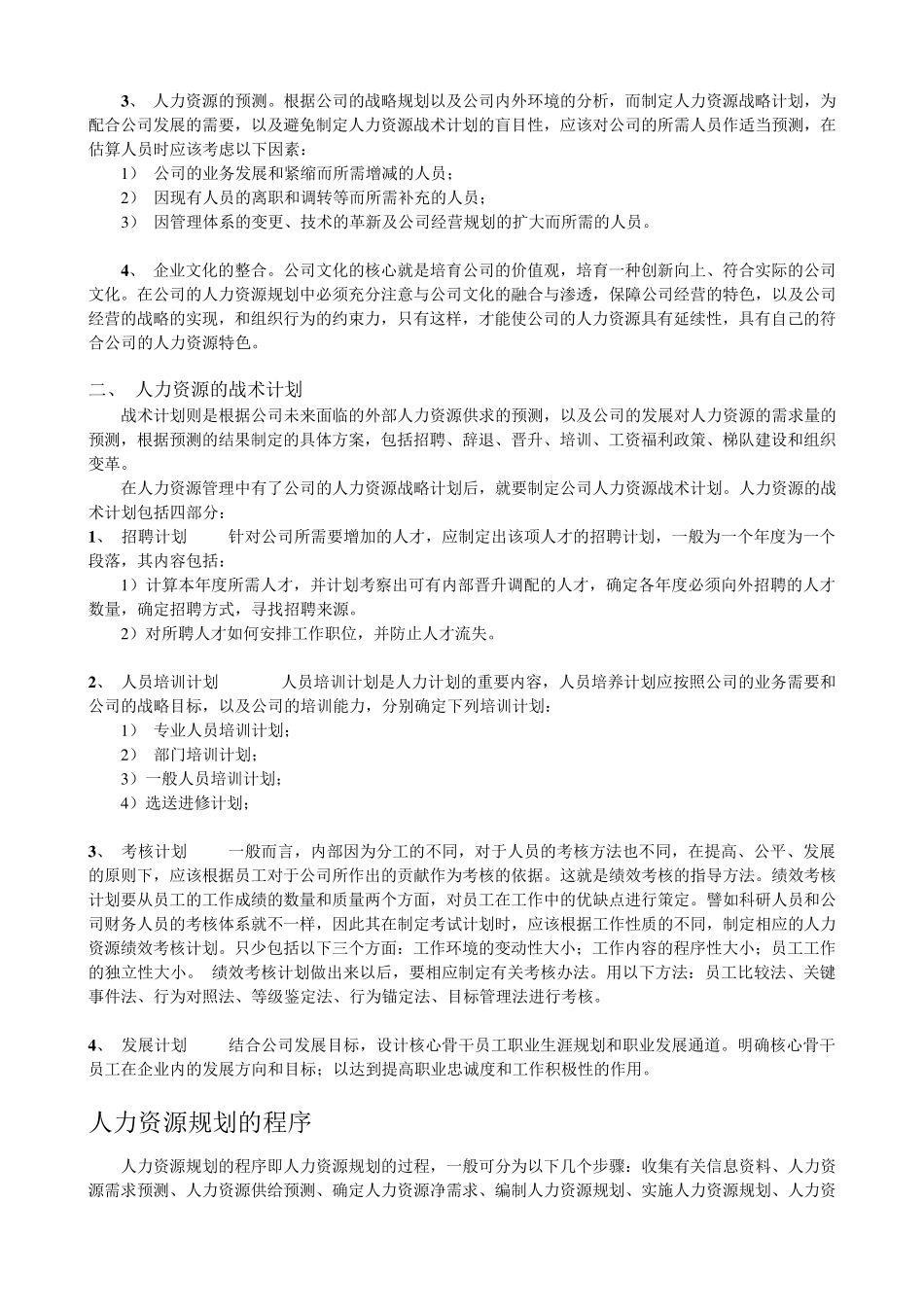 3、 人力资源的预测。根据公司的战略规划以及公司内外环境的分析，而制定人力资源战略计划，为配合公司发展的需要，以及避免制定人力资源战术计划的盲目性，应该对公司的所需人员作适当预测，在估算人员时应该考虑以下因素：

1） 公司的业务发展和紧缩而所需增减的人员；

2） 因现有人员的离职和调转等而所需补充的人员；

3） 因管理体系的变更、技术的革新及公司经营规划的扩大而所需的人员。

4、 企业文化的整合。公司文化的核心就是培育公司的价值观，培育一种创新向上、符合实际的公司文化。在公司的人力资源规划中必须充分注意与公司文化的融合与渗透，保障公司经营的特色，以及公司经营的战略的实现，和组织行为的约束力，只有这样，才能使公司的人力资源具有延续性，具有自己的符合公司的人力资源特色。

二、 人力资源的战术计划

战术计划则是根据公司未来面临的外部人力资源供求的预测，以及公司的发展对人力资源的需求量的预测，根据预测的结果制定的具体方案，包括招聘、辞退、晋升、培训、工资福利政策、梯队建设和组织变革。

在人力资源管理中有了公司的人力资源战略计划后，就要制定公司人力资源战术计划。人力资源的战术计划包括四部分：

1、 招聘计划 针对公司所需要增加的人才，应制定出该项人才的招聘计划，一般为一个年度为一个段落，其内容包括：

1）计算本年度所需人才，并计划考察出可有内部晋升调配的人才，确定各年度必须向外招聘的人才数量，确定招聘方式，寻找招聘来源。

2）对所聘人才如何安排工作职位，并防止人才流失。

2、 人员培训计划 人员培训计划是人力计划的重要内容，人员培养计划应按照公司的业务需要和公司的战略目标，以及公司的培训能力，分别确定下列培训计划：

1） 专业人员培训计划；

2） 部门培训计划；

3）一般人员培训计划；

4）选送进修计划；

3、 考核计划 一般而言，内部因为分工的不同，对于人员的考核方法也不同，在提高、公平、发展的原则下，应该根据员工对于公司所作出的贡献作为考核的依据。这就是绩效考核的指导方法。绩效考核计划要从员工的工作成绩的数量和质量两个方面，对员工在工作中的优缺点进行策定。譬如科研人员和公司财务人员的考核体系就不一样，因此其在制定考试计划时，应该根据工作性质的不同，制定相应的人力资源绩效考核计划。只少包括以下三个方面：工作环境的变动性大小；工作内容的程序性大小；员工工作的独立性大小。 绩效考核计划做出来以后，要相应制定有关考核办法。用以下方法：员工比较法、关键事件法、行为对照法、等级鉴定法、行为锚定法、目标管理法进行考核。

4、 发展计划 结合公司发展目标，设计核心骨干员工职业生涯规划和职业发展通道。明确核心骨干员工在企业内的发展方向和目标；以达到提高职业忠诚度和工作积极性的作用。

人力资源规划的程序

人力资源规划的程序即人力资源规划的过程，一般可分为以下几个步骤：收集有关信息资料、人力资源需求预测、人力资源供给预测、确定人力资源净需求、编制人力资源规划、实施人力资源规划、人力资